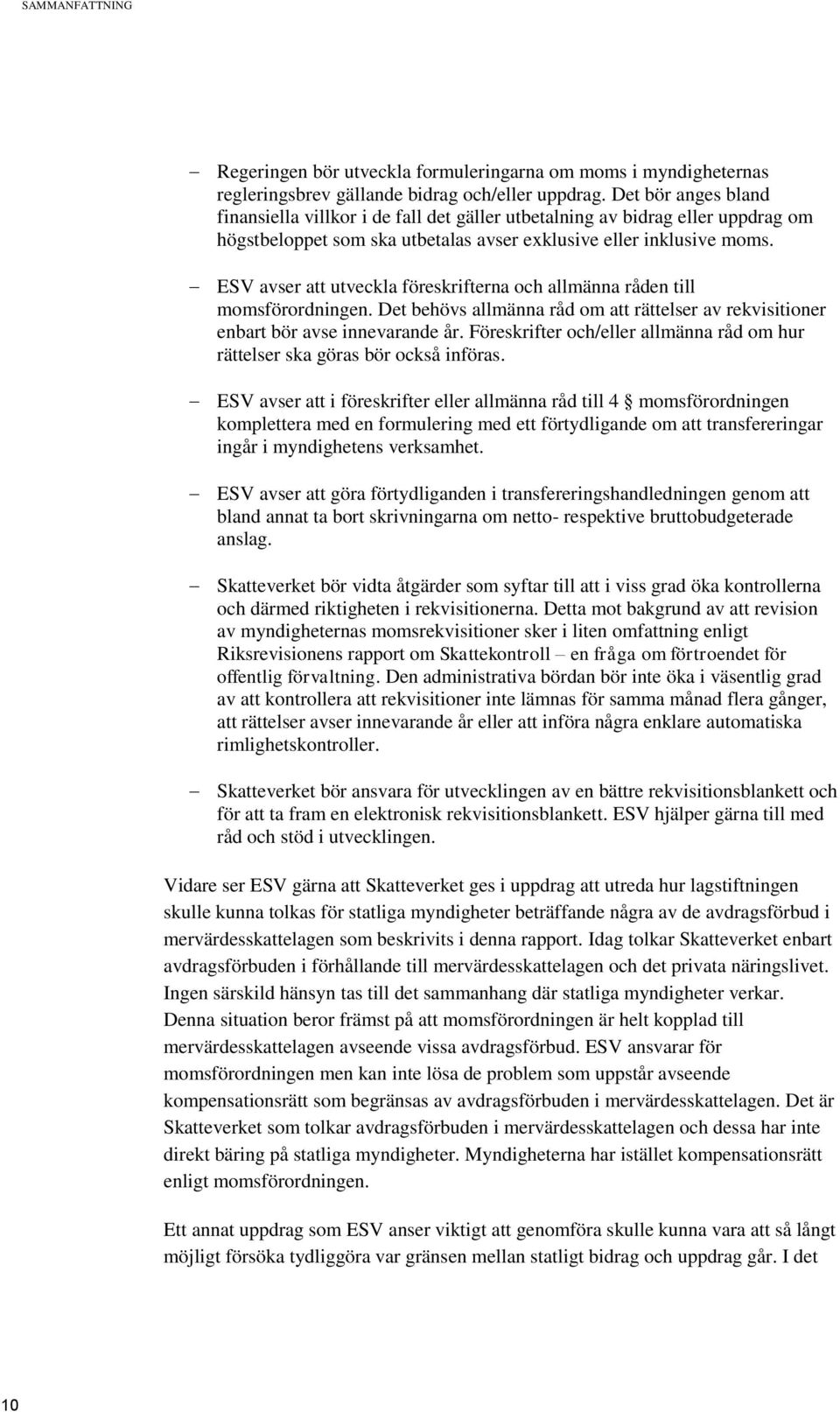 SAMMANFATTNING

– Regeringen bör utveckla formuleringarna om moms i myndigheternas regleringsbrev gällande bidrag och/eller uppdrag. Det bör anges bland finansiella villkor i de fall det gäller utbetalning av bidrag eller uppdrag om högstbeloppet som ska utbetalas avser exklusive eller inklusive moms.

– ESV avser att utveckla föreskrifterna och allmänna råden till momsförordningen. Det behövs allmänna råd om att rättelser av rekvisitioner enbart bör avse innevarande år. Föreskrifter och/eller allmänna råd om hur rättelser ska göras bör också införas.

– ESV avser att i föreskrifter eller allmänna råd till 4 § momsförordningen komplettera med en formulering med ett förtydligande om att transfereringar ingår i myndighetens verksamhet.

– ESV avser att göra förtydliganden i transfereringshandledningen genom att bland annat ta bort skrivningarna om netto- respektive bruttobudgeterade anslag.

– Skatteverket bör vidta åtgärder som syftar till att i viss grad öka kontrollerna och därmed riktigheten i rekvisitionerna. Detta mot bakgrund av att revision av myndigheternas momsrekvisitioner sker i liten omfattning enligt Riksrevisionens rapport om Skattekontroll – en fråga om förtroendet för offentlig förvaltning. Den administrativa bördan bör inte öka i väsentlig grad av att kontrollera att rekvisitioner inte lämnas för samma månad flera gånger, att rättelser avser innevarande år eller att införa några enklare automatiska rimlighetskontroller.

– Skatteverket bör ansvara för utvecklingen av en bättre rekvisitionsblankett och för att ta fram en elektronisk rekvisitionsblankett. ESV hjälper gärna till med råd och stöd i utvecklingen.

Vidare ser ESV gärna att Skatteverket ges i uppdrag att utreda hur lagstiftningen skulle kunna tolkas för statliga myndigheter beträffande några av de avdragsförbud i mervärdesskattelagen som beskrivits i denna rapport. Idag tolkar Skatteverket enbart avdragsförbuden i förhållande till mervärdesskattelagen och det privata näringslivet. Ingen särskild hänsyn tas till det sammanhang där statliga myndigheter verkar. Denna situation beror främst på att momsförordningen är helt kopplad till mervärdesskattelagen avseende vissa avdragsförbud. ESV ansvarar för momsförordningen men kan inte lösa de problem som uppstår avseende kompensationsrätt som begränsas av avdragsförbuden i mervärdesskattelagen. Det är Skatteverket som tolkar avdragsförbuden i mervärdesskattelagen och dessa har inte direkt bäring på statliga myndigheter. Myndigheterna har istället kompensationsrätt enligt momsförordningen.

Ett annat uppdrag som ESV anser viktigt att genomföra skulle kunna vara att så långt möjligt försöka tydliggöra var gränsen mellan statligt bidrag och uppdrag går. I det

10